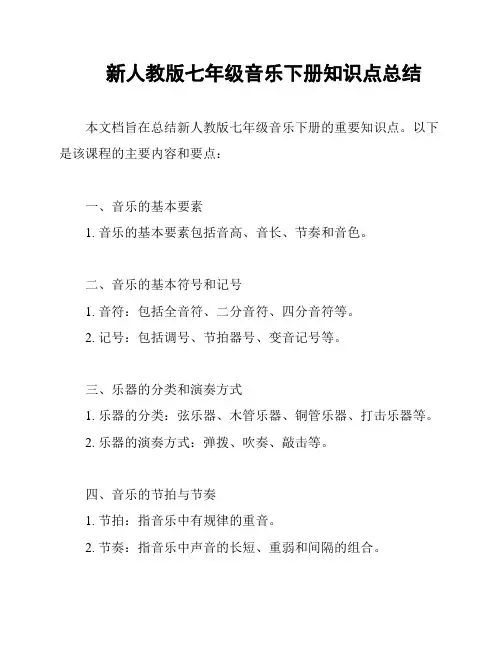 新人教版七年级音乐下册知识点总结

本文档旨在总结新人教版七年级音乐下册的重要知识点。以下是该课程的主要内容和要点：

一、音乐的基本要素

1. 音乐的基本要素包括音高、音长、节奏和音色。

二、音乐的基本符号和记号

1. 音符：包括全音符、二分音符、四分音符等。

2. 记号：包括调号、节拍器号、变音记号等。

三、乐器的分类和演奏方式

1. 乐器的分类：弦乐器、木管乐器、铜管乐器、打击乐器等。

2. 乐器的演奏方式：弹拨、吹奏、敲击等。

四、音乐的节拍与节奏

1. 节拍：指音乐中有规律的重音。

2. 节奏：指音乐中声音的长短、重弱和间隔的组合。